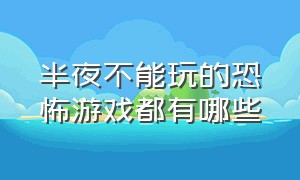 半夜不能玩的恐怖游戏都有哪些